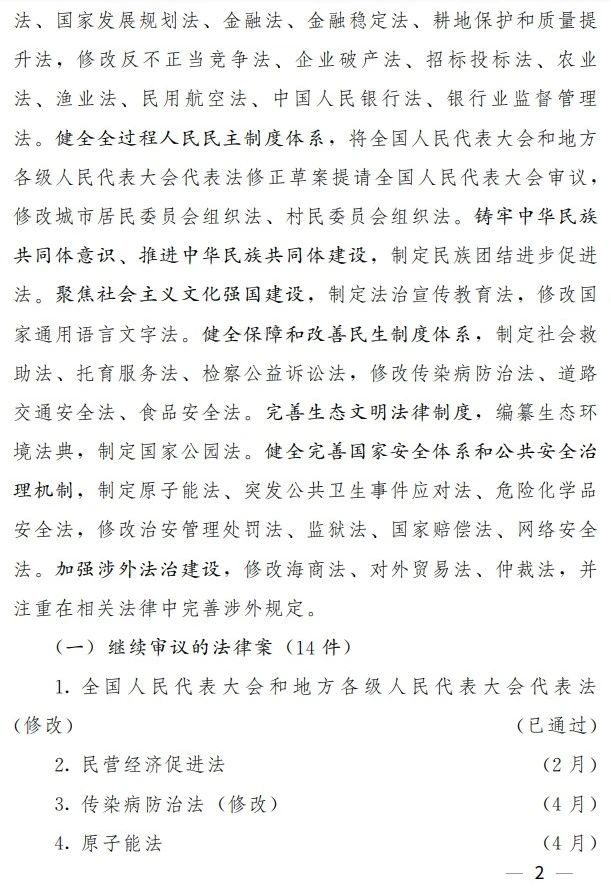 法、国家发展规划法、金融法、金融稳定法、耕地保护和质量提升法，修改反不正当竞争法、企业破产法、招标投标法、农业法、渔业法、民用航空法、中国人民银行法、银行业监督管理法。健全全过程人民民主制度体系，将全国人民代表大会和地方各级人民代表大会代表法修正草案提请全国人民代表大会审议，修改城市居民委员会组织法、村民委员会组织法。铸牢中华民族共同体意识、推进中华民族共同体建设，制定民族团结进步促进法。聚焦社会主义文化强国建设，制定法治宣传教育法，修改国家通用语言文字法。健全保障和改善民生制度体系，制定社会救助法、托育服务法、检察公益诉讼法，修改传染病防治法、道路交通安全法、食品安全法。完善生态文明法律制度，编纂生态环境法典，制定国家公园法。健全完善国家安全体系和公共安全治理机制，制定原子能法、突发公共卫生事件应对法、危险化学品安全法，修改治安管理处罚法、监狱法、国家赔偿法、网络安全法。加强涉外法治建设，修改海商法、对外贸易法、仲裁法，并注重在相关法律中完善涉外规定。

（一）继续审议的法律案（14 件）

1. 全国人民代表大会和地方各级人民代表大会代表法（修改） （已通过）

2. 民营经济促进法 （2 月）

3. 传染病防治法（修改） （4 月）

4. 原子能法 （4 月）

— 2 —